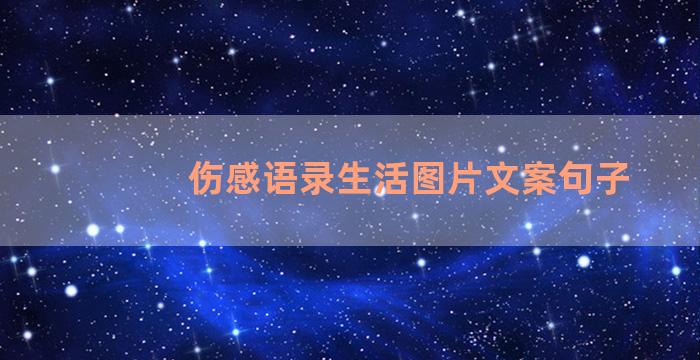 伤感语录生活图片文案句子